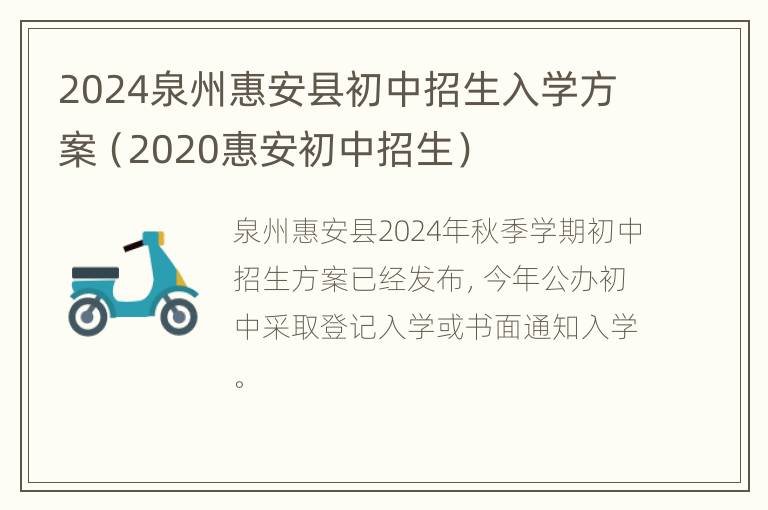 2024泉州惠安县初中招生入学方案（2020惠安初中招生）

泉州惠安县2024年秋季学期初中招生方案已经发布, 今年公办初中采取登记入学或书面通知入学。